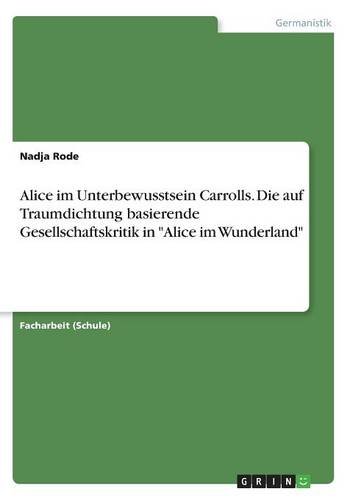 Germanistik

Nadja Rode

Alice im Unterbewusstsein Carrolls. Die auf Traumdichtung basierende Gesellschaftskritik in "Alice im Wunderland"

Facharbeit (Schule)

GRIN